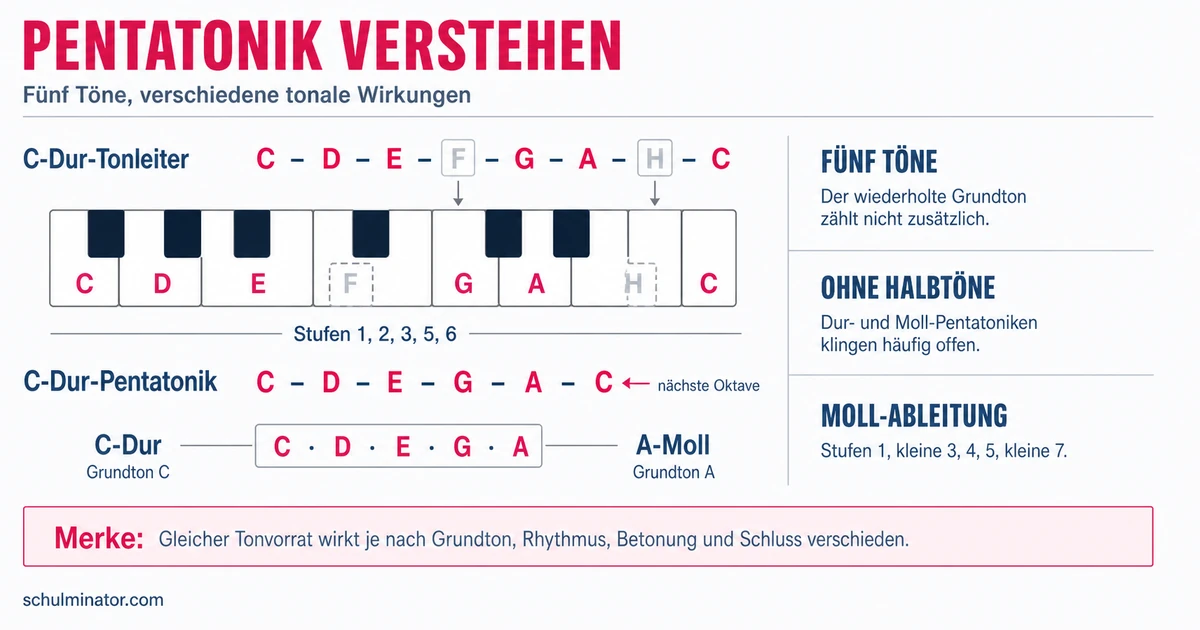 PENTATONIK VERSTEHEN

Fünf Töne, verschiedene tonale Wirkungen

C-Dur-Tonleiter C – D – E – F – G – A – H – C

C D E F G A H C

Stufen 1, 2, 3, 5, 6

C-Dur-Pentatonik C – D – E – G – A – C ← nächste Oktave

C-Dur
Grundton C

C · D · E · G · A

A-Moll
Grundton A

FÜNF TÖNE
Der wiederholte Grundton zählt nicht zusätzlich.

OHNE HALBTÖNE
Dur- und Moll-Pentatoniken klingen häufig offen.

MOLL-ABLEITUNG
Stufen 1, kleine 3, 4, 5, kleine 7.

Merke: Gleicher Tonvorrat wirkt je nach Grundton, Rhythmus, Betonung und Schluss verschieden.

schulminator.com